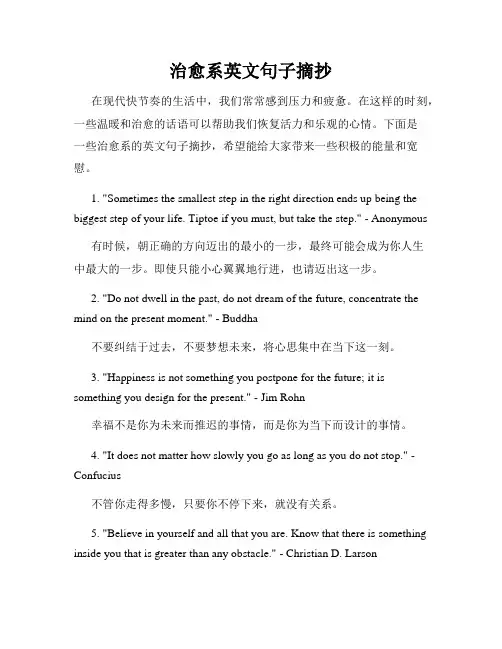 治愈系英文句子摘抄

在现代快节奏的生活中，我们常常感到压力和疲惫。在这样的时刻，一些温暖和治愈的话语可以帮助我们恢复活力和乐观的心情。下面是一些治愈系的英文句子摘抄，希望能给大家带来一些积极的能量和宽慰。

1. "Sometimes the smallest step in the right direction ends up being the biggest step of your life. Tiptoe if you must, but take the step." - Anonymous

有时候，朝正确的方向迈出的最小的一步，最终可能会成为你人生中最大的一步。即使只能小心翼翼地行进，也请迈出这一步。

2. "Do not dwell in the past, do not dream of the future, concentrate the mind on the present moment." - Buddha

不要纠结于过去，不要梦想未来，将心思集中在当下这一刻。

3. "Happiness is not something you postpone for the future; it is something you design for the present." - Jim Rohn

幸福不是你为未来而推迟的事情，而是你为当下而设计的事情。

4. "It does not matter how slowly you go as long as you do not stop." - Confucius

不管你走得多慢，只要你不停下来，就没有关系。

5. "Believe in yourself and all that you are. Know that there is something inside you that is greater than any obstacle." - Christian D. Larson